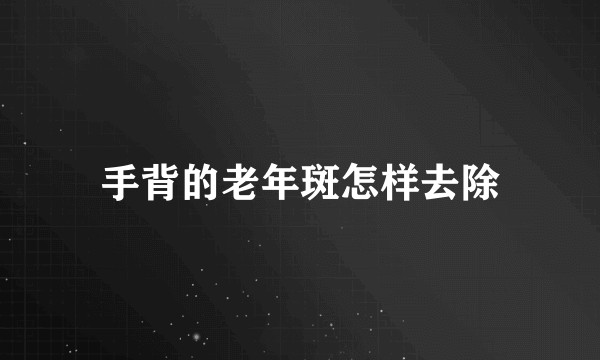 手背的老年斑怎样去除